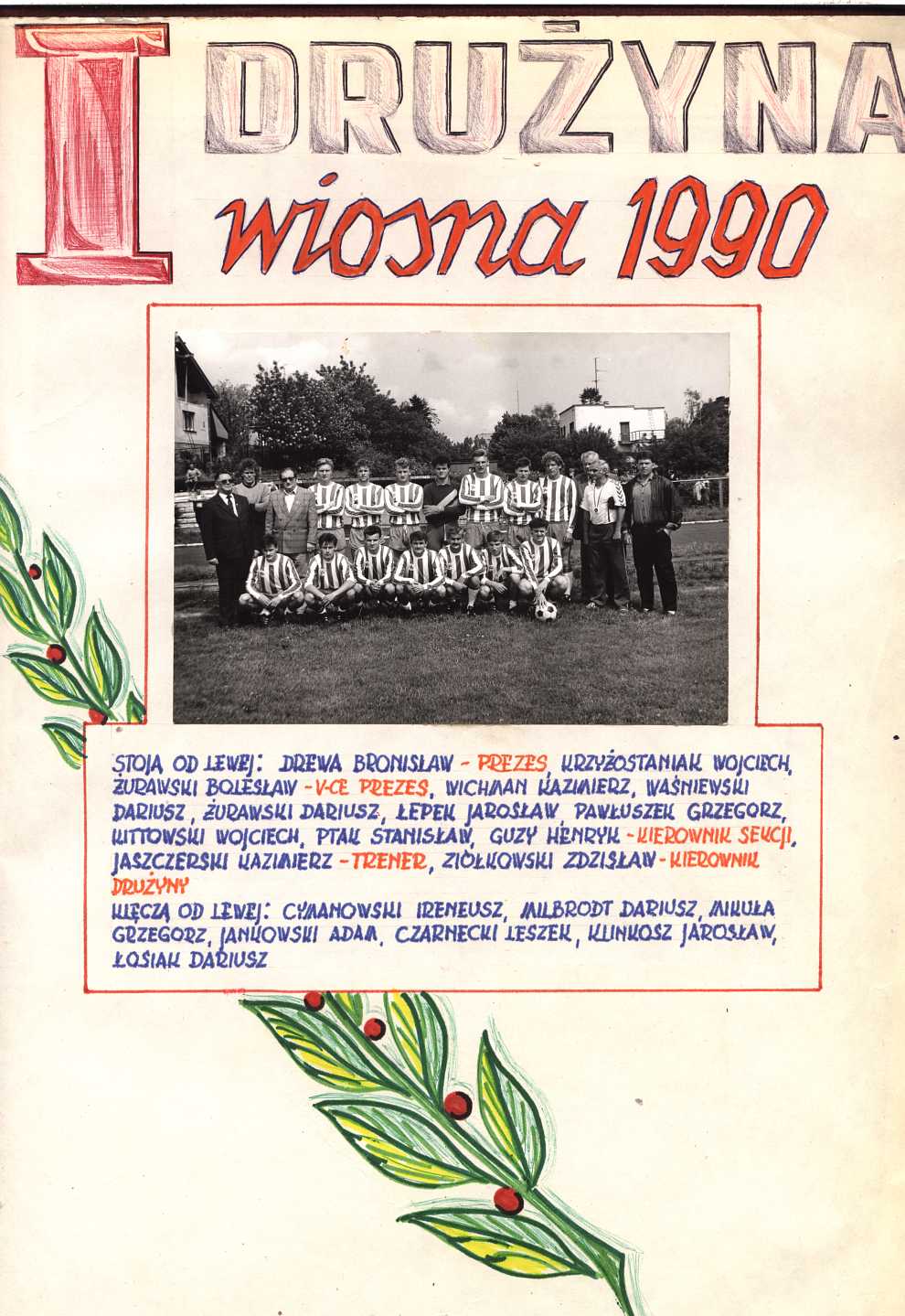 I DRUŻYNA
wiosna 1990

STOJĄ OD LEWEJ: DREWA BRONISŁAW - PREZES, KRZYŻOSTANIAK WOJCIECH, ŻURAWSKI BOLESŁAW - V-CE PREZES, WICHMAN KAZIMIERZ, WAŚNIEWSKI DARIUSZ, ŻURAWSKI DARIUSZ, ŁEPEK JAROSŁAW PAWŁUSZEK GRZEGORZ, KITTOWSKI WOJCIECH, PTAK STANISŁAW, GUZY HENRYK - KIEROWNIK SEKCJI, JASZCZERSKI KAZIMIERZ - TRENER, ZIÓŁKOWSKI ZDZISŁAW - KIEROWNIK DRUŻYNY
KLĘCZĄ OD LEWEJ: CYMANOWSKI IRENEUSZ, MILBRODT DARIUSZ, MIKUŁA GRZEGORZ, JANKOWSKI ADAM, CZARNECKI LESZEK, KLINKOSZ JAROSŁAW, ŁOSIAK DARIUSZ